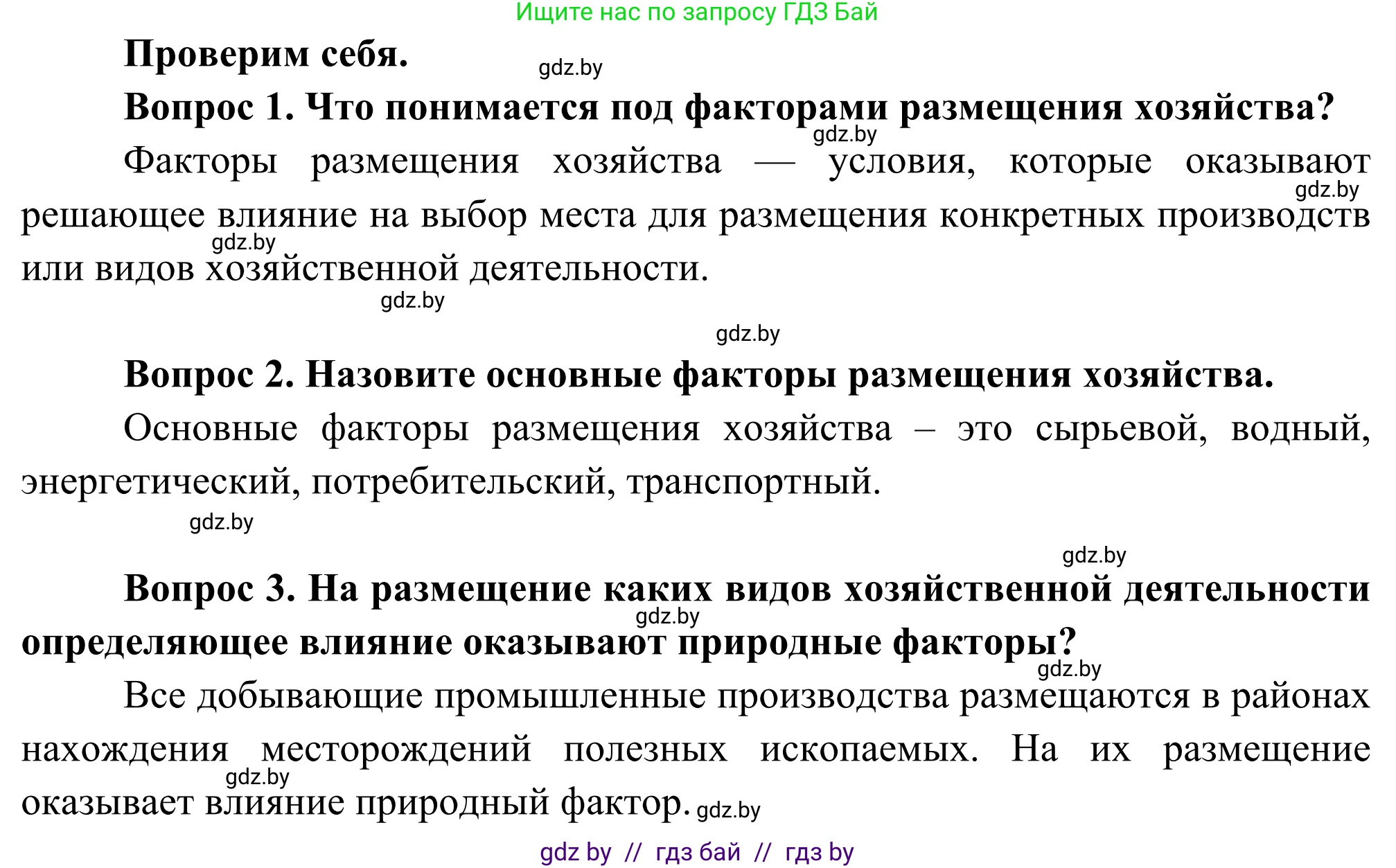 Ищите нас по запросу ГДЗ Бай

Проверим себя. gdz.by

Вопрос 1. Что понимается под факторами размещения хозяйства?

gdz.by

Факторы размещения хозяйства — условия, которые оказывают решающее влияние на выбор места для размещения конкретных производств или видов хозяйственной деятельности.

gdz.by gdz.by gdz.by gdz.by

Вопрос 2. Назовите основные факторы размещения хозяйства.

Основные факторы размещения хозяйства – это сырьевой, водный, энергетический, потребительский, транспортный.

gdz.by

gdz.by

Вопрос 3. На размещение каких видов хозяйственной деятельности определяющее влияние оказывают природные факторы?

gdz.by gdz.by

Все добывающие промышленные производства размещаются в районах нахождения месторождений полезных ископаемых. На их размещение оказывает влияние природный фактор. gdz.by

gdz.by

gdz by // гдз бай // гдз by